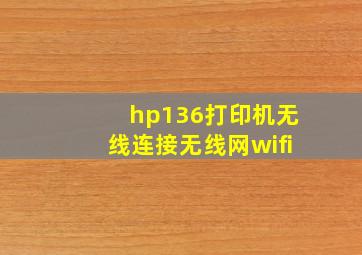 hp136打印机无线连接无线网wifi